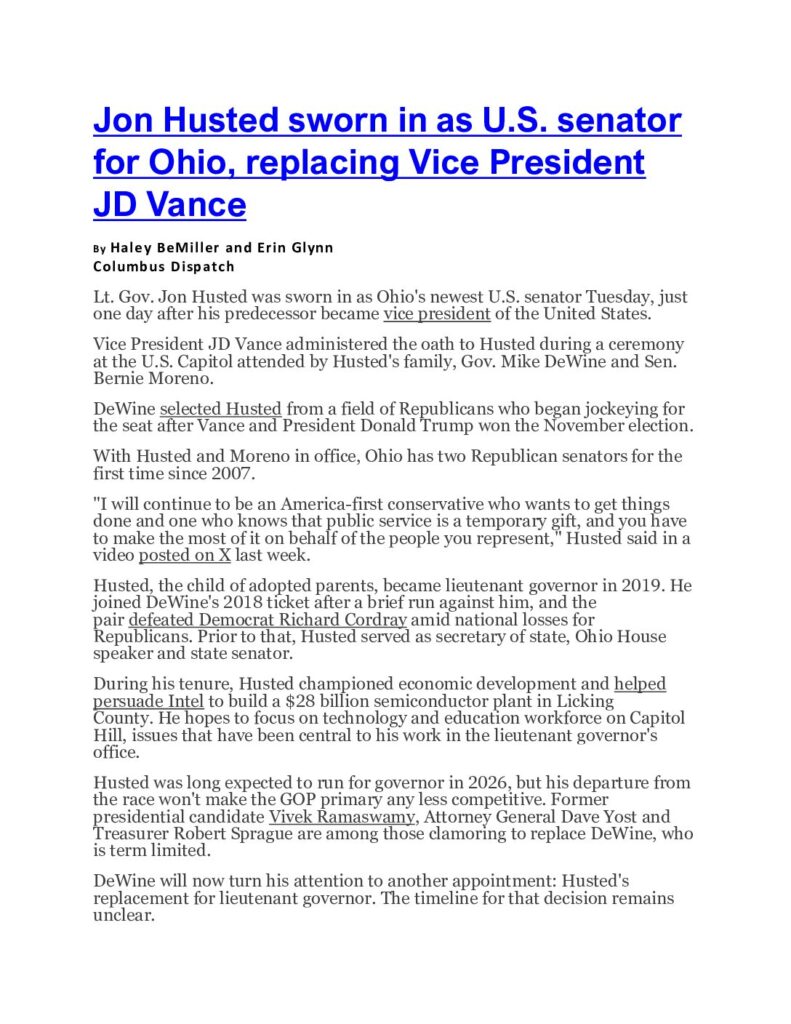 Jon Husted sworn in as U.S. senator for Ohio, replacing Vice President JD Vance

By Haley BeMiller and Erin Glynn
Columbus Dispatch

Lt. Gov. Jon Husted was sworn in as Ohio's newest U.S. senator Tuesday, just one day after his predecessor became vice president of the United States.

Vice President JD Vance administered the oath to Husted during a ceremony at the U.S. Capitol attended by Husted's family, Gov. Mike DeWine and Sen. Bernie Moreno.

DeWine selected Husted from a field of Republicans who began jockeying for the seat after Vance and President Donald Trump won the November election.

With Husted and Moreno in office, Ohio has two Republican senators for the first time since 2007.

"I will continue to be an America-first conservative who wants to get things done and one who knows that public service is a temporary gift, and you have to make the most of it on behalf of the people you represent," Husted said in a video posted on X last week.

Husted, the child of adopted parents, became lieutenant governor in 2019. He joined DeWine's 2018 ticket after a brief run against him, and the pair defeated Democrat Richard Cordray amid national losses for Republicans. Prior to that, Husted served as secretary of state, Ohio House speaker and state senator.

During his tenure, Husted championed economic development and helped persuade Intel to build a $28 billion semiconductor plant in Licking County. He hopes to focus on technology and education workforce on Capitol Hill, issues that have been central to his work in the lieutenant governor's office.

Husted was long expected to run for governor in 2026, but his departure from the race won't make the GOP primary any less competitive. Former presidential candidate Vivek Ramaswamy, Attorney General Dave Yost and Treasurer Robert Sprague are among those clamoring to replace DeWine, who is term limited.

DeWine will now turn his attention to another appointment: Husted's replacement for lieutenant governor. The timeline for that decision remains unclear.